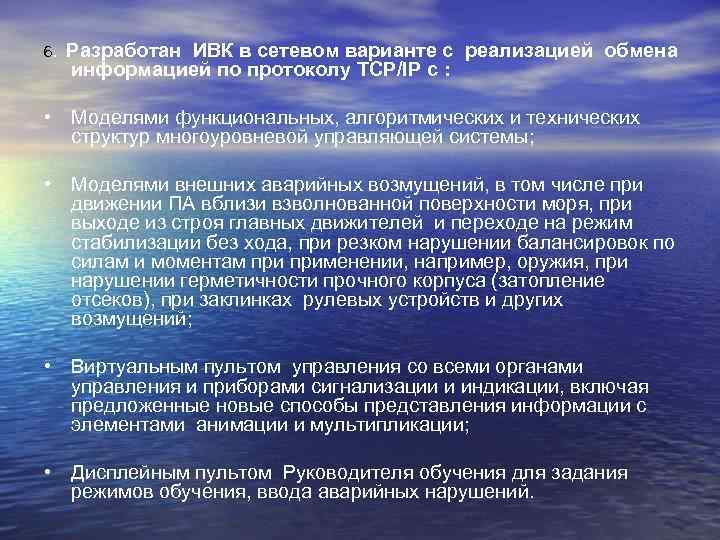 6. Разработан ИВК в сетевом варианте с реализацией обмена информацией по протоколу TCP/IP с :

• Моделями функциональных, алгоритмических и технических структур многоуровневой управляющей системы;

• Моделями внешних аварийных возмущений, в том числе при движении ПА вблизи взволнованной поверхности моря, при выходе из строя главных движителей и переходе на режим стабилизации без хода, при резком нарушении балансировок по силам и моментам при применении, например, оружия, при нарушении герметичности прочного корпуса (затопление отсеков), при заклинках рулевых устройств и других возмущений;

• Виртуальным пультом управления со всеми органами управления и приборами сигнализации и индикации, включая предложенные новые способы представления информации с элементами анимации и мультипликации;

• Дисплейным пультом Руководителя обучения для задания режимов обучения, ввода аварийных нарушений.